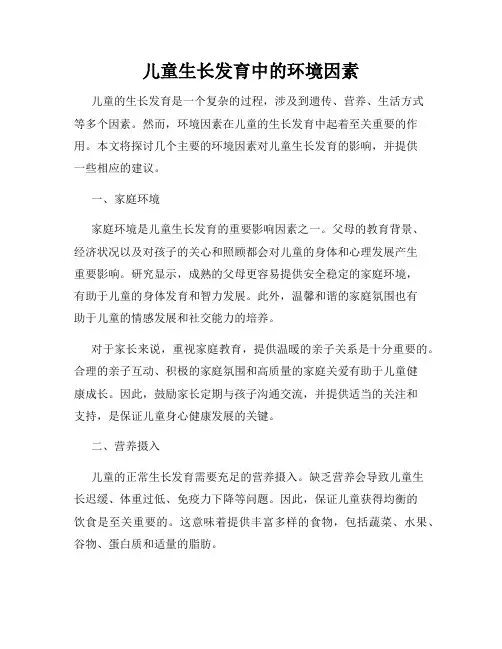 儿童生长发育中的环境因素

儿童的生长发育是一个复杂的过程，涉及到遗传、营养、生活方式等多个因素。然而，环境因素在儿童的生长发育中起着至关重要的作用。本文将探讨几个主要的环境因素对儿童生长发育的影响，并提供一些相应的建议。

一、家庭环境

家庭环境是儿童生长发育的重要影响因素之一。父母的教育背景、经济状况以及对孩子的关心和照顾都会对儿童的身体和心理发展产生重要影响。研究显示，成熟的父母更容易提供安全稳定的家庭环境，有助于儿童的身体发育和智力发展。此外，温馨和谐的家庭氛围也有助于儿童的情感发展和社交能力的培养。

对于家长来说，重视家庭教育，提供温暖的亲子关系是十分重要的。合理的亲子互动、积极的家庭氛围和高质量的家庭关爱有助于儿童健康成长。因此，鼓励家长定期与孩子沟通交流，并提供适当的关注和支持，是保证儿童身心健康发展的关键。

二、营养摄入

儿童的正常生长发育需要充足的营养摄入。缺乏营养会导致儿童生长迟缓、体重过低、免疫力下降等问题。因此，保证儿童获得均衡的饮食是至关重要的。这意味着提供丰富多样的食物，包括蔬菜、水果、谷物、蛋白质和适量的脂肪。